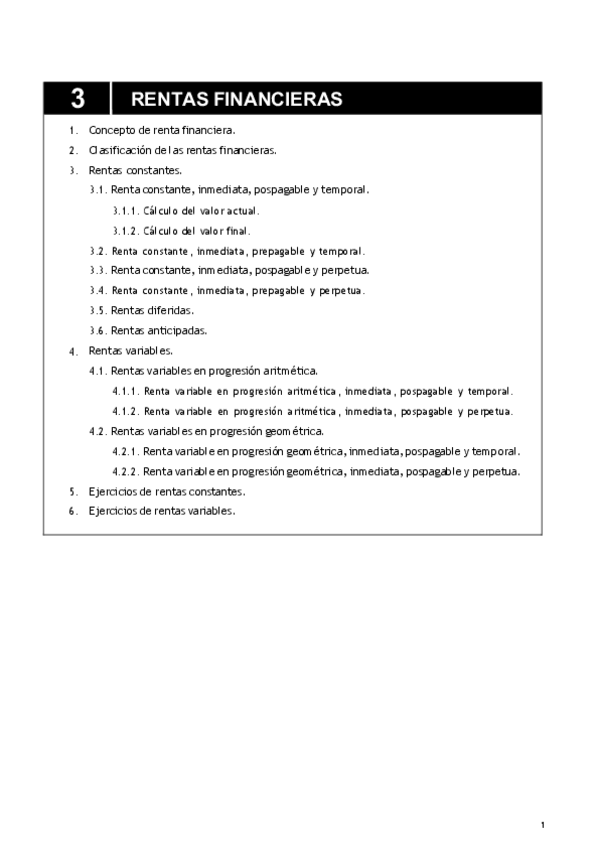 3 RENTAS FINANCIERAS

1. Concepto de renta financiera.
2. Clasificación de las rentas financieras.
3. Rentas constantes.
3.1. Renta constante, inmediata, pospagable y temporal.
3.1.1. Cálculo del valor actual.
3.1.2. Cálculo del valor final.
3.2. Renta constante, inmediata, prepagable y temporal.
3.3. Renta constante, inmediata, pospagable y perpetua.
3.4. Renta constante, inmediata, prepagable y perpetua.
3.5. Rentas diferidas.
3.6. Rentas anticipadas.
4. Rentas variables.
4.1. Rentas variables en progresión aritmética.
4.1.1. Renta variable en progresión aritmética, inmediata, pospagable y temporal.
4.1.2. Renta variable en progresión aritmética, inmediata, pospagable y perpetua.
4.2. Rentas variables en progresión geométrica.
4.2.1. Renta variable en progresión geométrica, inmediata, pospagable y temporal.
4.2.2. Renta variable en progresión geométrica, inmediata, pospagable y perpetua.
5. Ejercicios de rentas constantes.
6. Ejercicios de rentas variables.

1